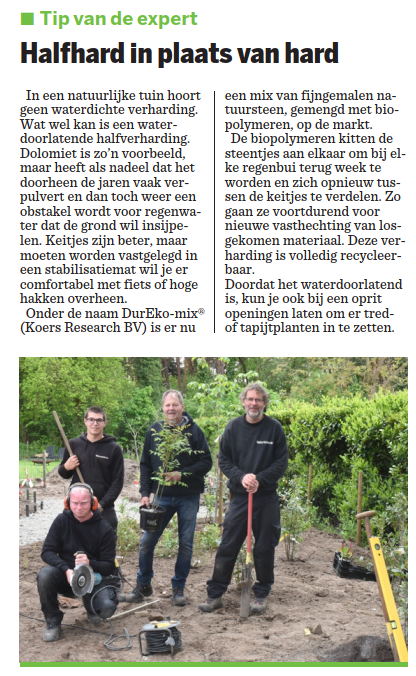 Tip van de expert

Halfhard in plaats van hard

In een natuurlijke tuin hoort geen waterdichte verharding. Wat wel kan is een waterdoorlatende halfverharding. Dolomiet is zo'n voorbeeld, maar heeft als nadeel dat het doorheen de jaren vaak verpulvert en dan toch weer een obstakel wordt voor regenwater dat de grond wil insijpelen. Keitjes zijn beter, maar moeten worden vastgelegd in een stabilisatiemat wil je er comfortabel met fiets of hoge hakken overheen.

Onder de naam DurEko-mix® (Koers Research BV) is er nu een mix van fijngemalen natuursteen, gemengd met biopolymeren, op de markt.

De biopolymeren kitten de steentjes aan elkaar om bij elke regenbui terug week te worden en zich opnieuw tussen de keitjes te verdelen. Zo gaan ze voortdurend voor nieuwe vasthechting van losgekomen materiaal. Deze verharding is volledig recycleerbaar.

Doordat het waterdoorlatend is, kun je ook bij een oprit openingen laten om er tred- of tapijtplanten in te zetten.